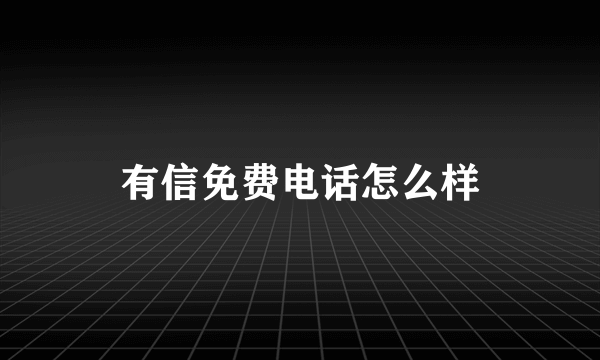 有信免费电话怎么样